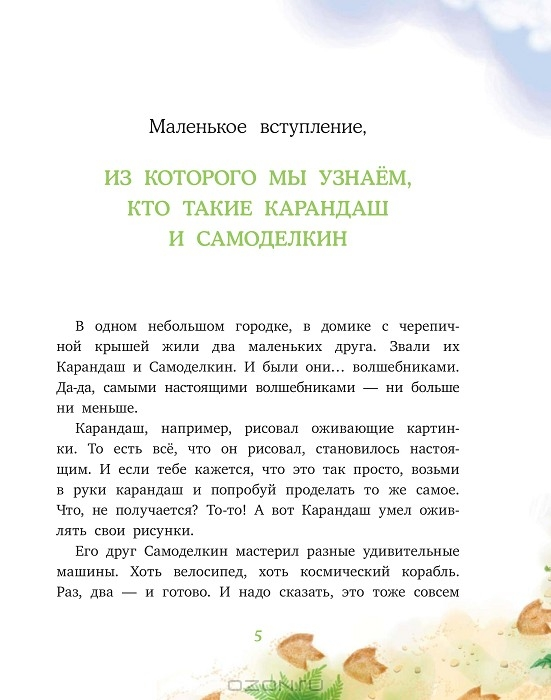 Маленькое вступление,

ИЗ КОТОРОГО МЫ УЗНАЁМ, КТО ТАКИЕ КАРАНДАШ И САМОДЕЛКИН

В одном небольшом городке, в домике с черепичной крышей жили два маленьких друга. Звали их Карандаш и Самоделкин. И были они... волшебниками. Да-да, самыми настоящими волшебниками — ни больше ни меньше.

Карандаш, например, рисовал оживающие картинки. То есть всё, что он рисовал, становилось настоящим. И если тебе кажется, что это так просто, возьми в руки карандаш и попробуй проделать то же самое. Что, не получается? То-то! А вот Карандаш умел оживлять свои рисунки.

Его друг Самоделкин мастерил разные удивительные машины. Хоть велосипед, хоть космический корабль. Раз, два — и готово. И надо сказать, это тоже совсем

5

OZON.RU